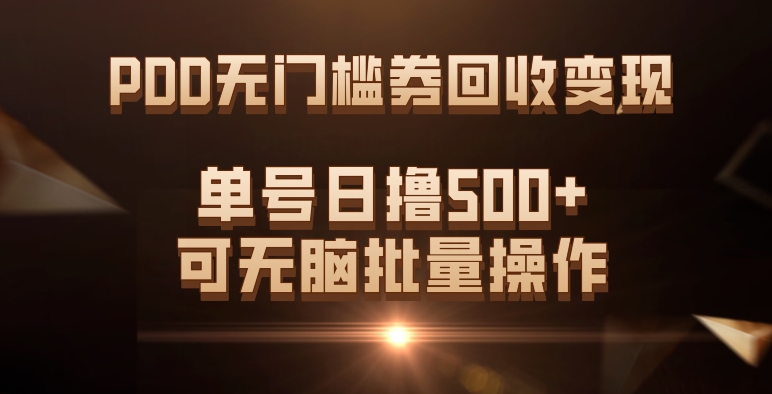 PDD无门槛券回收变现

单号日撸500+
可无脑批量操作